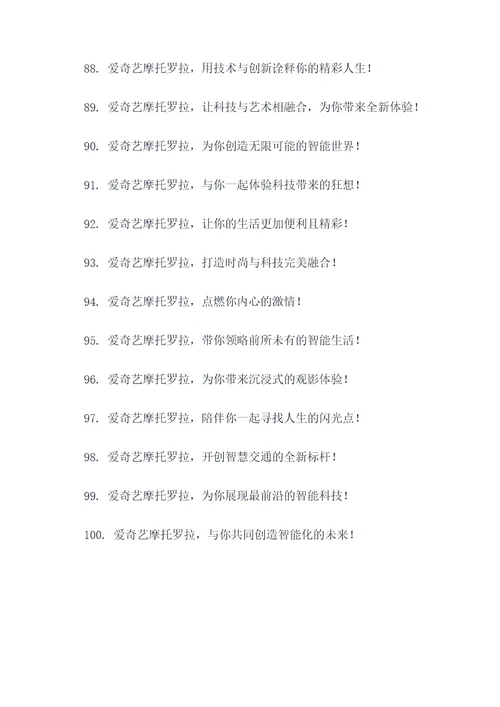 88. 爱奇艺摩托罗拉，用技术与创新诠释你的精彩人生！

89. 爱奇艺摩托罗拉，让科技与艺术相融合，为你带来全新体验！

90. 爱奇艺摩托罗拉，为你创造无限可能的智能世界！

91. 爱奇艺摩托罗拉，与你一起体验科技带来的狂想！

92. 爱奇艺摩托罗拉，让你的生活更加便利且精彩！

93. 爱奇艺摩托罗拉，打造时尚与科技完美融合！

94. 爱奇艺摩托罗拉，点燃你内心的激情！

95. 爱奇艺摩托罗拉，带你领略前所未有的智能生活！

96. 爱奇艺摩托罗拉，为你带来沉浸式的观影体验！

97. 爱奇艺摩托罗拉，陪伴你一起寻找人生的闪光点！

98. 爱奇艺摩托罗拉，开创智慧交通的全新标杆！

99. 爱奇艺摩托罗拉，为你展现最前沿的智能科技！

100. 爱奇艺摩托罗拉，与你共同创造智能化的未来！